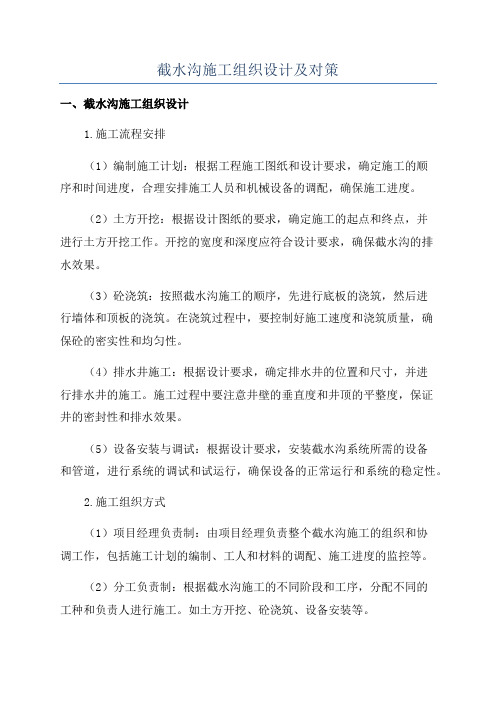 截水沟施工组织设计及对策

一、截水沟施工组织设计

1.施工流程安排

（1）编制施工计划：根据工程施工图纸和设计要求，确定施工的顺序和时间进度，合理安排施工人员和机械设备的调配，确保施工进度。

（2）土方开挖：根据设计图纸的要求，确定施工的起点和终点，并进行土方开挖工作。开挖的宽度和深度应符合设计要求，确保截水沟的排水效果。

（3）砼浇筑：按照截水沟施工的顺序，先进行底板的浇筑，然后进行墙体和顶板的浇筑。在浇筑过程中，要控制好施工速度和浇筑质量，确保砼的密实性和均匀性。

（4）排水井施工：根据设计要求，确定排水井的位置和尺寸，并进行排水井的施工。施工过程中要注意井壁的垂直度和井顶的平整度，保证井的密封性和排水效果。

（5）设备安装与调试：根据设计要求，安装截水沟系统所需的设备和管道，进行系统的调试和试运行，确保设备的正常运行和系统的稳定性。

2.施工组织方式

（1）项目经理负责制：由项目经理负责整个截水沟施工的组织和协调工作，包括施工计划的编制、工人和材料的调配、施工进度的监控等。

（2）分工负责制：根据截水沟施工的不同阶段和工序，分配不同的工种和负责人进行施工。如土方开挖、砼浇筑、设备安装等。